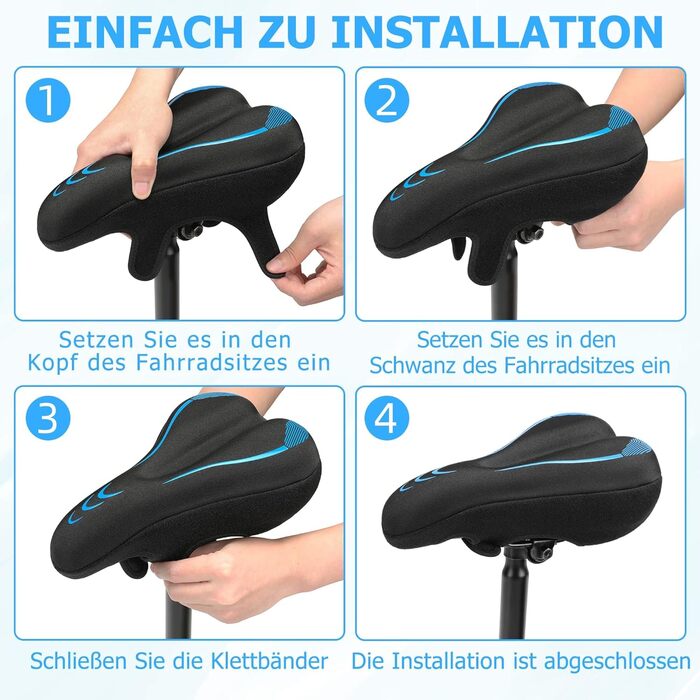 EINFACH ZU INSTALLATION

1

Setzen Sie es in den Kopf des Fahrradsitzes ein

2

Setzen Sie es in den Schwanz des Fahrradsitzes ein

3

Schließen Sie die Klettbänder

4

Die Installation ist abgeschlossen